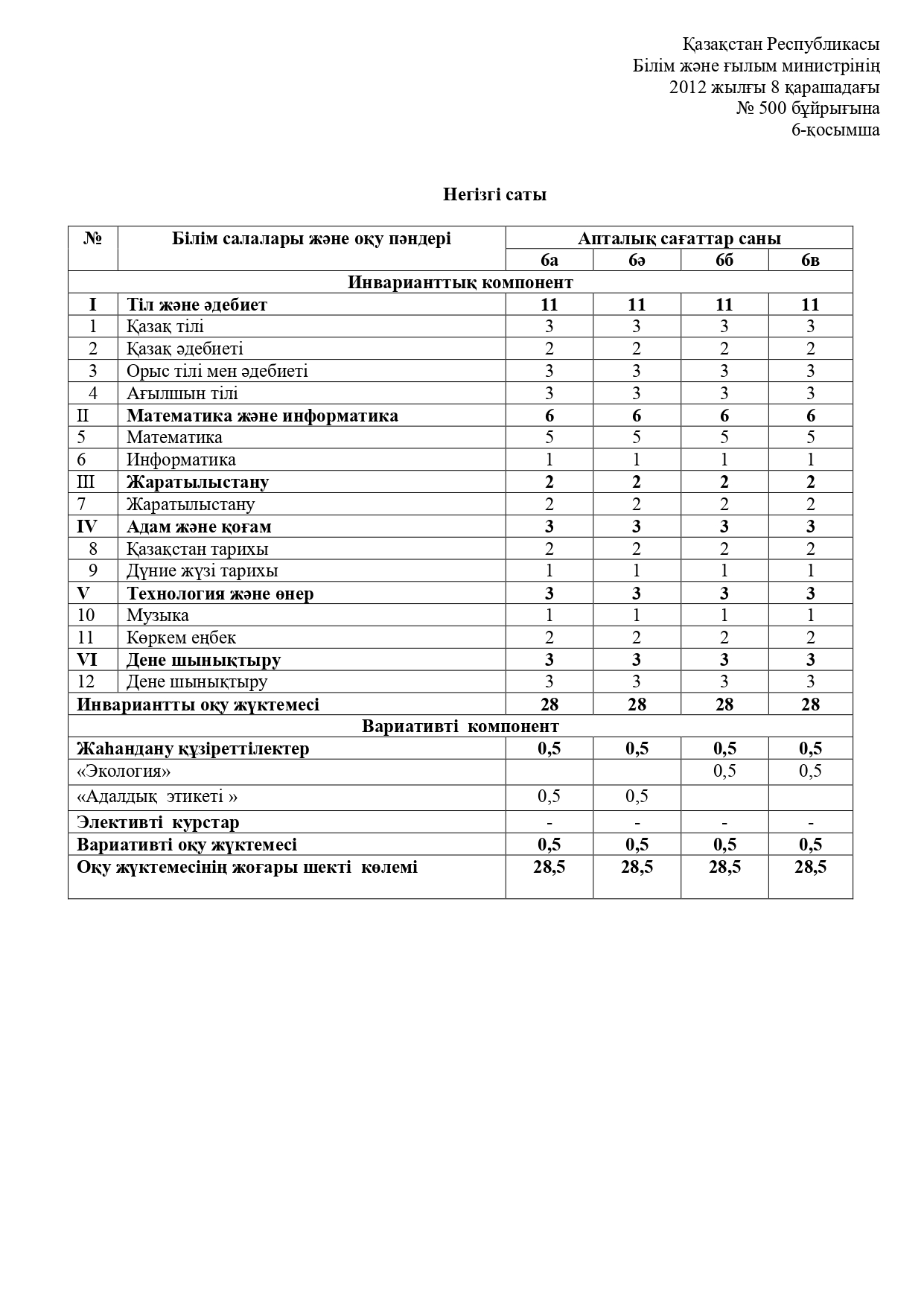 Қазақстан Республикасы
Білім және ғылым министрінің
2012 жылғы 8 қарашадағы
№ 500 бұйрығына
6-қосымша

Негізгі саты

| № | Білім салалары және оқу пәндері | Апталық сағаттар саны | | | |
|---|---|---|---|---|---|
| | | 6а | 6ә | 6б | 6в |
| Инварианттық компонент | | | | | |
| I | Тіл және әдебиет | 11 | 11 | 11 | 11 |
| 1 | Қазақ тілі | 3 | 3 | 3 | 3 |
| 2 | Қазақ әдебиеті | 2 | 2 | 2 | 2 |
| 3 | Орыс тілі мен әдебиеті | 3 | 3 | 3 | 3 |
| 4 | Ағылшын тілі | 3 | 3 | 3 | 3 |
| II | Математика және информатика | 6 | 6 | 6 | 6 |
| 5 | Математика | 5 | 5 | 5 | 5 |
| 6 | Информатика | 1 | 1 | 1 | 1 |
| III | Жаратылыстану | 2 | 2 | 2 | 2 |
| 7 | Жаратылыстану | 2 | 2 | 2 | 2 |
| IV | Адам және қоғам | 3 | 3 | 3 | 3 |
| 8 | Қазақстан тарихы | 2 | 2 | 2 | 2 |
| 9 | Дүние жүзі тарихы | 1 | 1 | 1 | 1 |
| V | Технология және өнер | 3 | 3 | 3 | 3 |
| 10 | Музыка | 1 | 1 | 1 | 1 |
| 11 | Көркем еңбек | 2 | 2 | 2 | 2 |
| VI | Дене шынықтыру | 3 | 3 | 3 | 3 |
| 12 | Дене шынықтыру | 3 | 3 | 3 | 3 |
| Инвариантты оқу жүктемесі | | 28 | 28 | 28 | 28 |
| Вариативті компонент | | | | | |
| Жаһандану құзіреттілектер | | 0,5 | 0,5 | 0,5 | 0,5 |
| «Экология» | | | | 0,5 | 0,5 |
| «Адалдық этикеті » | | 0,5 | 0,5 | | |
| Элективті курстар | | - | - | - | - |
| Вариативті оқу жүктемесі | | 0,5 | 0,5 | 0,5 | 0,5 |
| Оқу жүктемесінің жоғары шекті көлемі | | 28,5 | 28,5 | 28,5 | 28,5 |